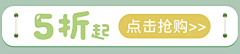 5折起

点击抢购>>